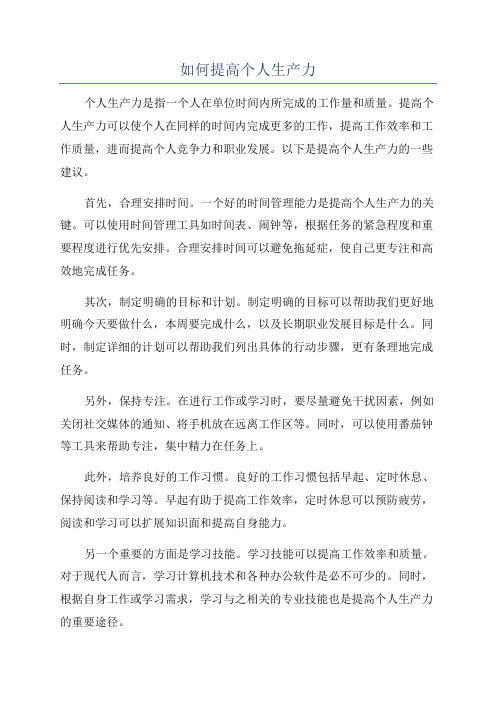 如何提高个人生产力

个人生产力是指一个人在单位时间内所完成的工作量和质量。提高个人生产力可以使个人在同样的时间内完成更多的工作，提高工作效率和工作质量，进而提高个人竞争力和职业发展。以下是提高个人生产力的一些建议。

首先，合理安排时间。一个好的时间管理能力是提高个人生产力的关键。可以使用时间管理工具如时间表、闹钟等，根据任务的紧急程度和重要程度进行优先安排。合理安排时间可以避免拖延症，使自己更专注和高效地完成任务。

其次，制定明确的目标和计划。制定明确的目标可以帮助我们更好地明确今天要做什么，本周要完成什么，以及长期职业发展目标是什么。同时，制定详细的计划可以帮助我们列出具体的行动步骤，更有条理地完成任务。

另外，保持专注。在进行工作或学习时，要尽量避免干扰因素，例如关闭社交媒体的通知、将手机放在远离工作区等。同时，可以使用番茄钟等工具来帮助专注，集中精力在任务上。

此外，培养良好的工作习惯。良好的工作习惯包括早起、定时休息、保持阅读和学习等。早起有助于提高工作效率，定时休息可以预防疲劳，阅读和学习可以扩展知识面和提高自身能力。

另一个重要的方面是学习技能。学习技能可以提高工作效率和质量。对于现代人而言，学习计算机技术和各种办公软件是必不可少的。同时，根据自身工作或学习需求，学习与之相关的专业技能也是提高个人生产力的重要途径。